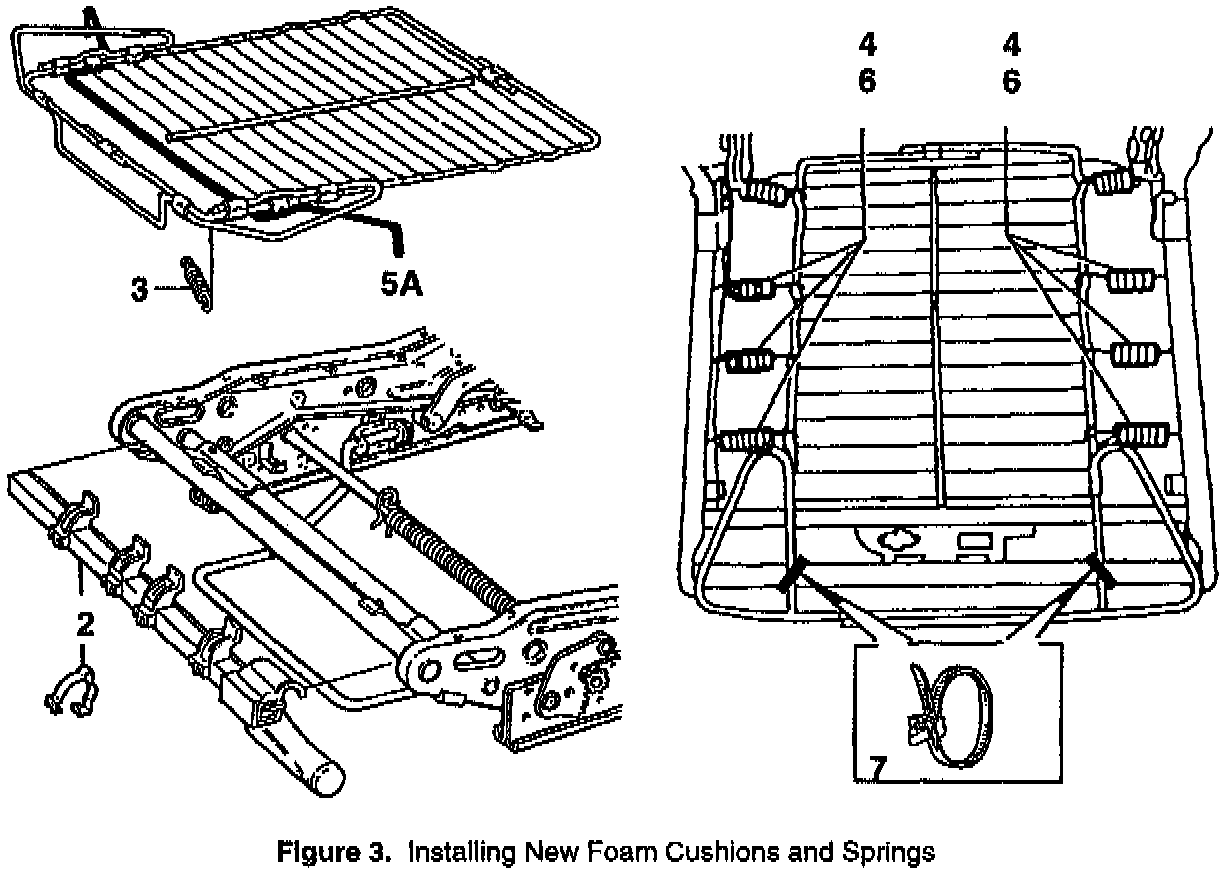 3

5A

2

4
6

4
6

7

Figure 3. Installing New Foam Cushions and Springs